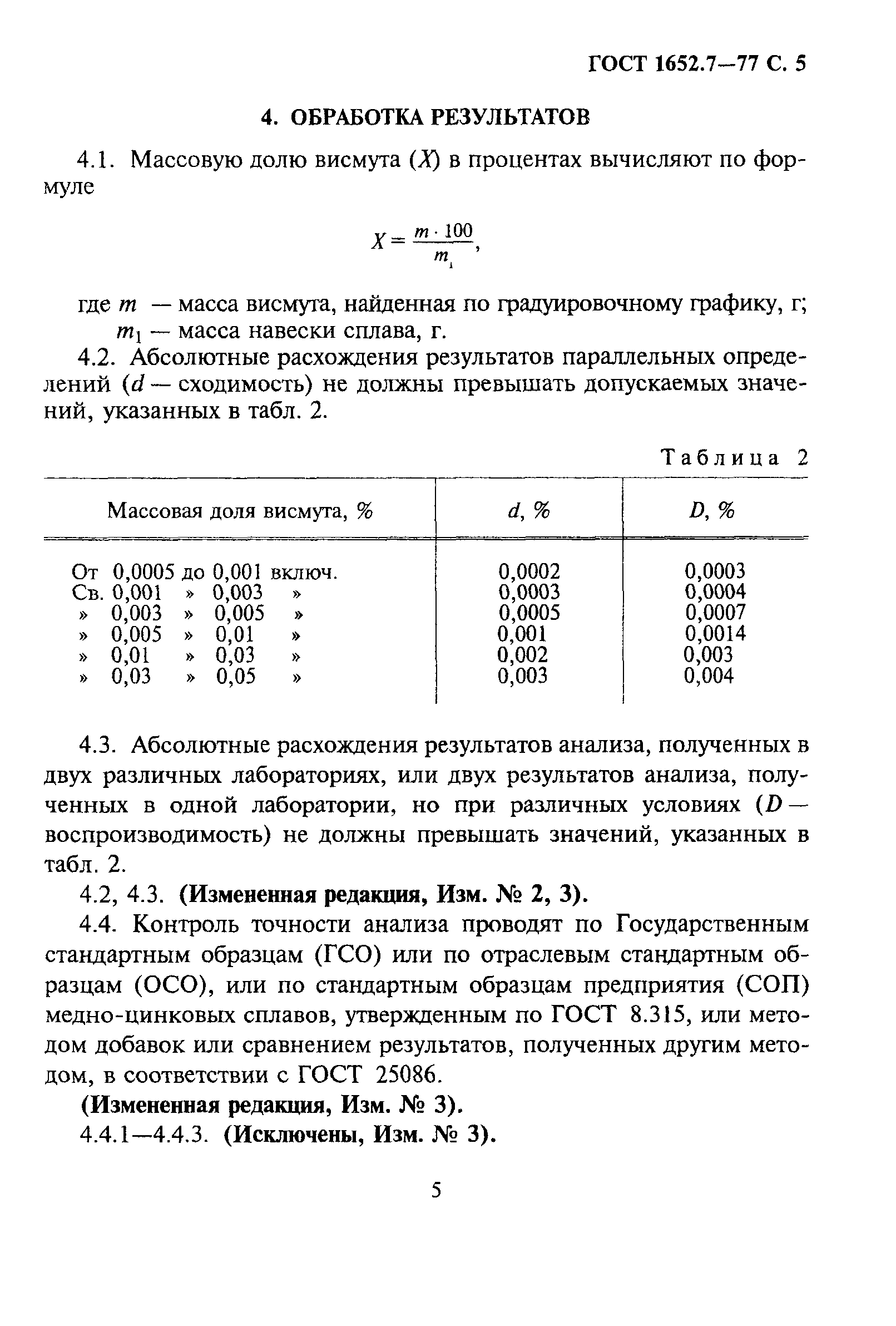 ГОСТ 1652.7—77 С. 5

4. ОБРАБОТКА РЕЗУЛЬТАТОВ

4.1. Массовую долю висмута ($X$) в процентах вычисляют по формуле

$X = \frac{m \cdot 100}{m_1}$,

где $m$ — масса висмута, найденная по градуировочному графику, г;
$m_1$ — масса навески сплава, г.

4.2. Абсолютные расхождения результатов параллельных определений ($d$ — сходимость) не должны превышать допускаемых значений, указанных в табл. 2.

Таблица 2

| Массовая доля висмута, % | $d$, % | $D$, % |
|---|---|---|
| От 0,0005 до 0,001 включ. | 0,0002 | 0,0003 |
| Св. 0,001 » 0,003 » | 0,0003 | 0,0004 |
| » 0,003 » 0,005 » | 0,0005 | 0,0007 |
| » 0,005 » 0,01 » | 0,001 | 0,0014 |
| » 0,01 » 0,03 » | 0,002 | 0,003 |
| » 0,03 » 0,05 » | 0,003 | 0,004 |

4.3. Абсолютные расхождения результатов анализа, полученных в двух различных лабораториях, или двух результатов анализа, полученных в одной лаборатории, но при различных условиях ($D$ — воспроизводимость) не должны превышать значений, указанных в табл. 2.

4.2, 4.3. (Измененная редакция, Изм. № 2, 3).

4.4. Контроль точности анализа проводят по Государственным стандартным образцам (ГСО) или по отраслевым стандартным образцам (ОСО), или по стандартным образцам предприятия (СОП) медно-цинковых сплавов, утвержденным по ГОСТ 8.315, или методом добавок или сравнением результатов, полученных другим методом, в соответствии с ГОСТ 25086.

(Измененная редакция, Изм. № 3).

4.4.1—4.4.3. (Исключены, Изм. № 3).

5